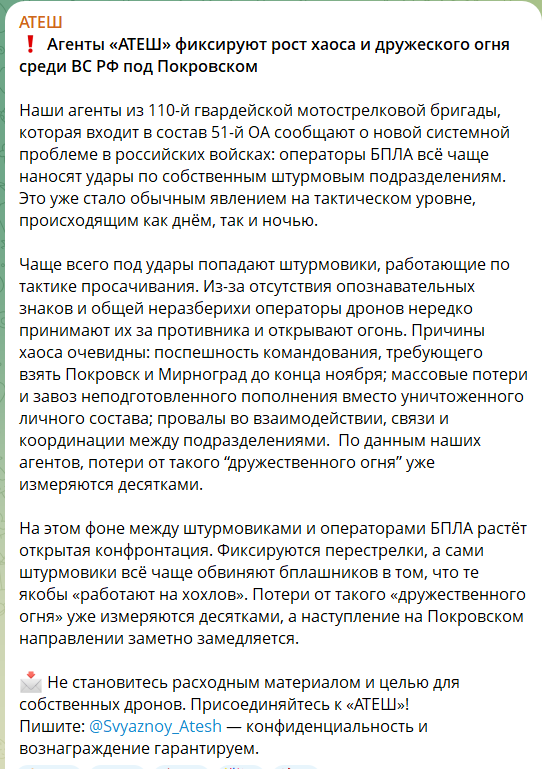 АТЕШ
❗ Агенты «АТЕШ» фиксируют рост хаоса и дружеского огня среди ВС РФ под Покровском

Наши агенты из 110-й гвардейской мотострелковой бригады, которая входит в состав 51-й ОА сообщают о новой системной проблеме в российских войсках: операторы БПЛА всё чаще наносят удары по собственным штурмовым подразделениям. Это уже стало обычным явлением на тактическом уровне, происходящим как днём, так и ночью.

Чаще всего под удары попадают штурмовики, работающие по тактике просачивания. Из-за отсутствия опознавательных знаков и общей неразберихи операторы дронов нередко принимают их за противника и открывают огонь. Причины хаоса очевидны: поспешность командования, требующего взять Покровск и Мирноград до конца ноября; массовые потери и завоз неподготовленного пополнения вместо уничтоженного личного состава; провалы во взаимодействии, связи и координации между подразделениями.  По данным наших агентов, потери от такого “дружественного огня” уже измеряются десятками.

На этом фоне между штурмовиками и операторами БПЛА растёт открытая конфронтация. Фиксируются перестрелки, а сами штурмовики всё чаще обвиняют бплашников в том, что те якобы «работают на хохлов». Потери от такого «дружественного огня» уже измеряются десятками, а наступление на Покровском направлении заметно замедляется.

📩 Не становитесь расходным материалом и целью для собственных дронов. Присоединяйтесь к «АТЕШ»!
Пишите: @Svyaznoy_Atesh — конфиденциальность и вознаграждение гарантируем.